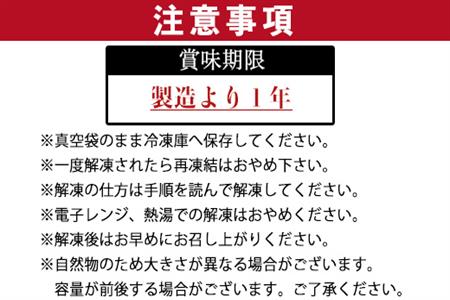 注意事項

賞味期限

製造より１年

※真空袋のまま冷凍庫へ保存してください。
※一度解凍されたら再凍結はおやめ下さい。
※解凍の仕方は手順を読んで解凍してください。
※電子レンジ、熱湯での解凍はおやめください。
※解凍後はお早めにお召し上がりください。
※自然物のため大きさが異なる場合がございます。
容量が前後する場合がございます。ご了承ください。